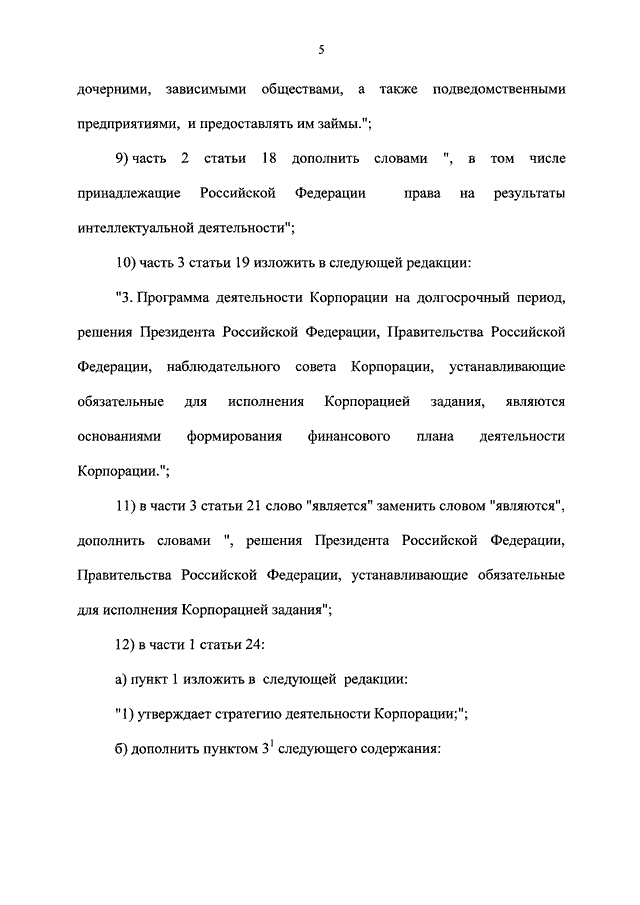 5

дочерними, зависимыми обществами, а также подведомственными предприятиями, и предоставлять им займы.";

9) часть 2 статьи 18 дополнить словами ", в том числе принадлежащие Российской Федерации права на результаты интеллектуальной деятельности";

10) часть 3 статьи 19 изложить в следующей редакции:

"3. Программа деятельности Корпорации на долгосрочный период, решения Президента Российской Федерации, Правительства Российской Федерации, наблюдательного совета Корпорации, устанавливающие обязательные для исполнения Корпорацией задания, являются основаниями формирования финансового плана деятельности Корпорации.";

11) в части 3 статьи 21 слово "является" заменить словом "являются", дополнить словами ", решения Президента Российской Федерации, Правительства Российской Федерации, устанавливающие обязательные для исполнения Корпорацией задания";

12) в части 1 статьи 24:

а) пункт 1 изложить в следующей редакции:

"1) утверждает стратегию деятельности Корпорации;";

б) дополнить пунктом $3^1$ следующего содержания: